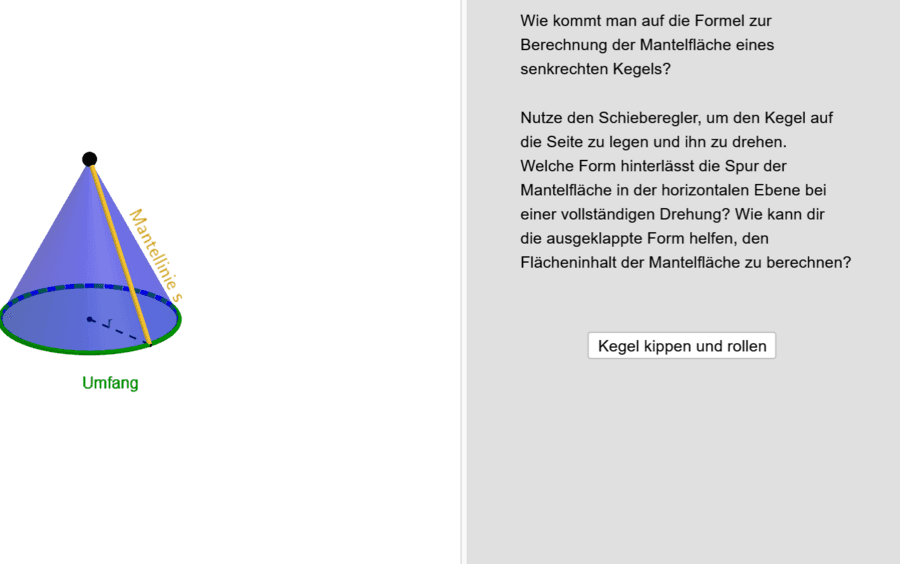 Mantellinie s

r

Umfang

Wie kommt man auf die Formel zur Berechnung der Mantelfläche eines senkrechten Kegels?

Nutze den Schieberegler, um den Kegel auf die Seite zu legen und ihn zu drehen. Welche Form hinterlässt die Spur der Mantelfläche in der horizontalen Ebene bei einer vollständigen Drehung? Wie kann dir die ausgeklappte Form helfen, den Flächeninhalt der Mantelfläche zu berechnen?

Kegel kippen und rollen